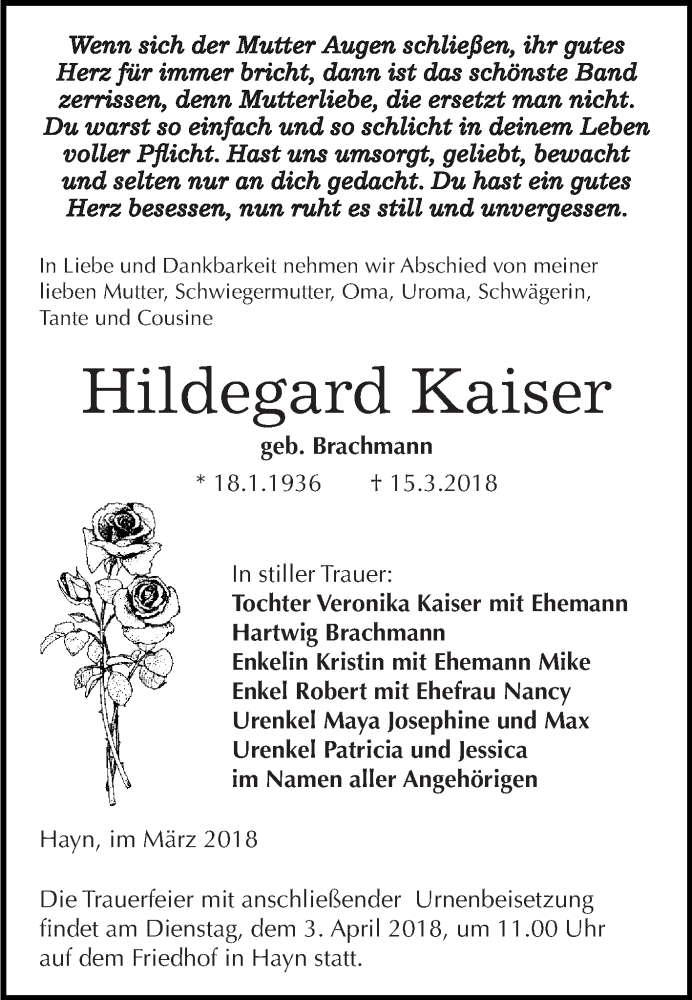 Wenn sich der Mutter Augen schließen, ihr gutes Herz für immer bricht, dann ist das schönste Band zerrissen, denn Mutterliebe, die ersetzt man nicht. Du warst so einfach und so schlicht in deinem Leben voller Pflicht. Hast uns umsorgt, geliebt, bewacht und selten nur an dich gedacht. Du hast ein gutes Herz besessen, nun ruht es still und unvergessen.

In Liebe und Dankbarkeit nehmen wir Abschied von meiner lieben Mutter, Schwiegermutter, Oma, Uroma, Schwägerin, Tante und Cousine

Hildegard Kaiser

geb. Brachmann

* 18.1.1936 † 15.3.2018

In stiller Trauer:
Tochter Veronika Kaiser mit Ehemann Hartwig Brachmann
Enkelin Kristin mit Ehemann Mike
Enkel Robert mit Ehefrau Nancy
Urenkel Maya Josephine und Max
Urenkel Patricia und Jessica
im Namen aller Angehörigen

Hayn, im März 2018

Die Trauerfeier mit anschließender Urnenbeisetzung findet am Dienstag, dem 3. April 2018, um 11.00 Uhr auf dem Friedhof in Hayn statt.